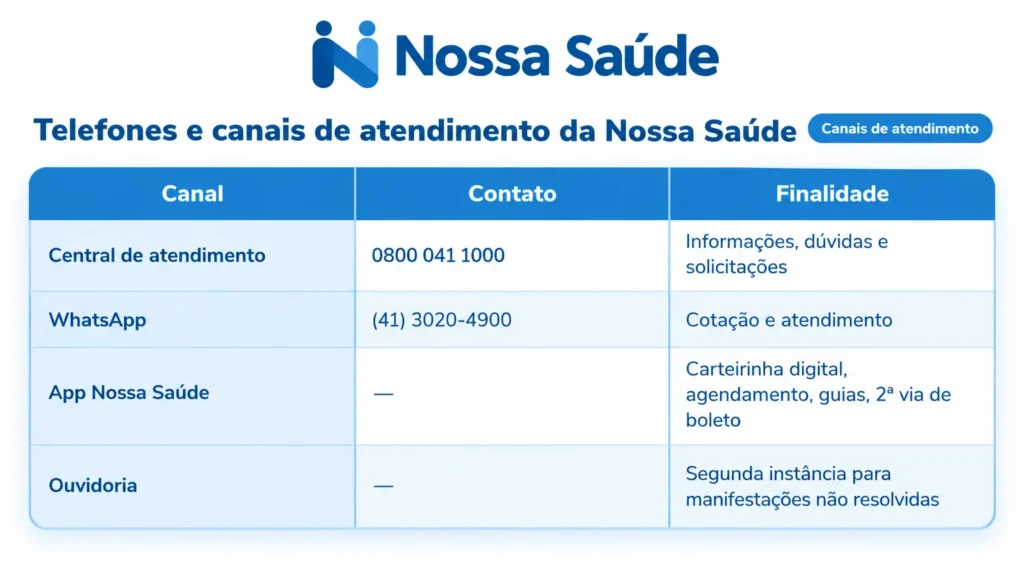 Nossa Saúde

Telefones e canais de atendimento da Nossa Saúde

Canais de atendimento

| Canal | Contato | Finalidade |
|---|---|---|
| Central de atendimento | 0800 041 1000 | Informações, dúvidas e solicitações |
| WhatsApp | (41) 3020-4900 | Cotação e atendimento |
| App Nossa Saúde | — | Carteirinha digital, agendamento, guias, 2ª via de boleto |
| Ouvidoria | — | Segunda instância para manifestações não resolvidas |